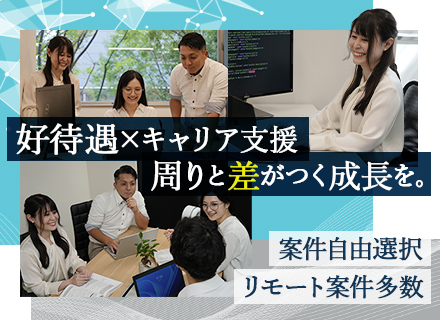 好待遇×キャリア支援
周りと差がつく成長を。

案件自由選択
リモート案件多数